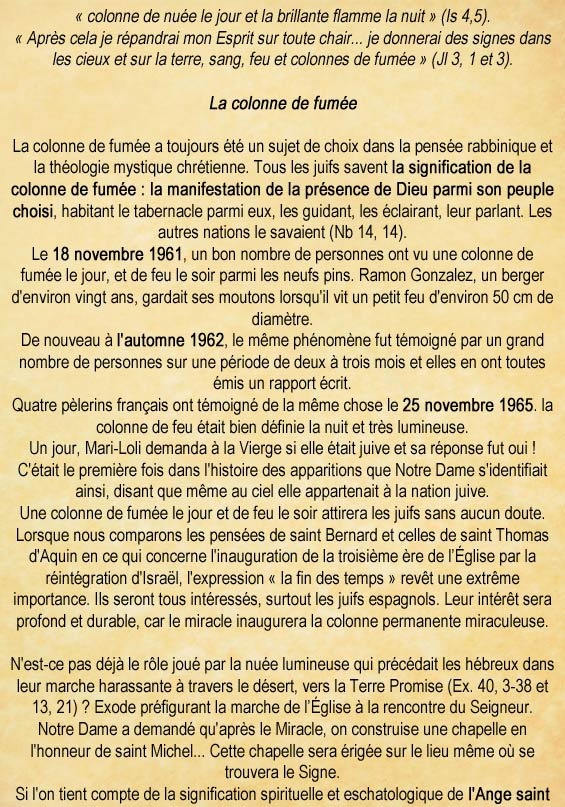 « colonne de nuée le jour et la brillante flamme la nuit » (Is 4,5).
« Après cela je répandrai mon Esprit sur toute chair... je donnerai des signes dans les cieux et sur la terre, sang, feu et colonnes de fumée » (Jl 3, 1 et 3).

La colonne de fumée

La colonne de fumée a toujours été un sujet de choix dans la pensée rabbinique et la théologie mystique chrétienne. Tous les juifs savent la signification de la colonne de fumée : la manifestation de la présence de Dieu parmi son peuple choisi, habitant le tabernacle parmi eux, les guidant, les éclairant, leur parlant. Les autres nations le savaient (Nb 14, 14).
Le 18 novembre 1961, un bon nombre de personnes ont vu une colonne de fumée le jour, et de feu le soir parmi les neufs pins. Ramon Gonzalez, un berger d'environ vingt ans, gardait ses moutons lorsqu'il vit un petit feu d'environ 50 cm de diamètre.
De nouveau à l'automne 1962, le même phénomène fut témoigné par un grand nombre de personnes sur une période de deux à trois mois et elles en ont toutes émis un rapport écrit.
Quatre pèlerins français ont témoigné de la même chose le 25 novembre 1965. la colonne de feu était bien définie la nuit et très lumineuse.
Un jour, Mari-Loli demanda à la Vierge si elle était juive et sa réponse fut oui ! C'était le première fois dans l'histoire des apparitions que Notre Dame s'identifiait ainsi, disant que même au ciel elle appartenait à la nation juive.
Une colonne de fumée le jour et de feu le soir attirera les juifs sans aucun doute. Lorsque nous comparons les pensées de saint Bernard et celles de saint Thomas d'Aquin en ce qui concerne l'inauguration de la troisième ère de l'Église par la réintégration d'Israël, l'expression « la fin des temps » revêt une extrême importance. Ils seront tous intéressés, surtout les juifs espagnols. Leur intérêt sera profond et durable, car le miracle inaugurera la colonne permanente miraculeuse.

N'est-ce pas déjà le rôle joué par la nuée lumineuse qui précédait les hébreux dans leur marche harassante à travers le désert, vers la Terre Promise (Ex. 40, 3-38 et 13, 21) ? Exode préfigurant la marche de l'Église à la rencontre du Seigneur.
Notre Dame a demandé qu'après le Miracle, on construise une chapelle en l'honneur de saint Michel... Cette chapelle sera érigée sur le lieu même où se trouvera le Signe.
Si l'on tient compte de la signification spirituelle et eschatologique de l'Ange saint